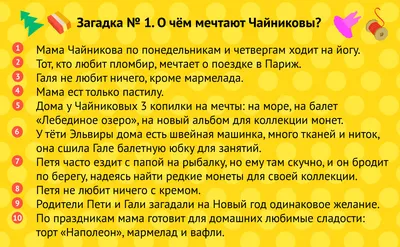 Загадка № 1. О чём мечтают Чайниковы?

1 Мама Чайникова по понедельникам и четвергам ходит на йогу.
2 Тот, кто любит пломбир, мечтает о поездке в Париж.
3 Галя не любит ничего, кроме мармелада.
4 Мама ест только пастилу.
5 Дома у Чайниковых 3 копилки на мечты: на море, на балет «Лебединое озеро», на новый альбом для коллекции монет.
6 У тёти Эльвиры дома есть швейная машинка, много тканей и ниток, она сшила Гале балетную юбку для занятий.
7 Петя часто ездит с папой на рыбалку, но ему там скучно, и он бродит по берегу, надеясь найти редкие монеты для своей коллекции.
8 Петя не любит ничего с кремом.
9 Родители Пети и Гали загадали на Новый год одинаковое желание.
10 По праздникам мама готовит для домашних любимые сладости: торт «Наполеон», мармелад и вафли.